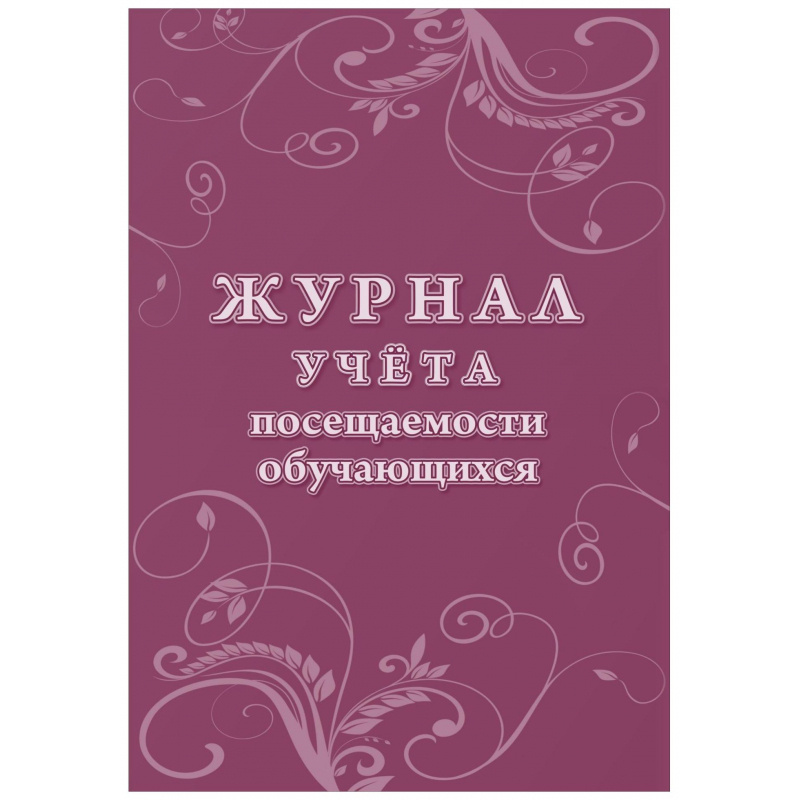 ЖУРНАЛ
УЧЁТА
посещаемости
обучающихся